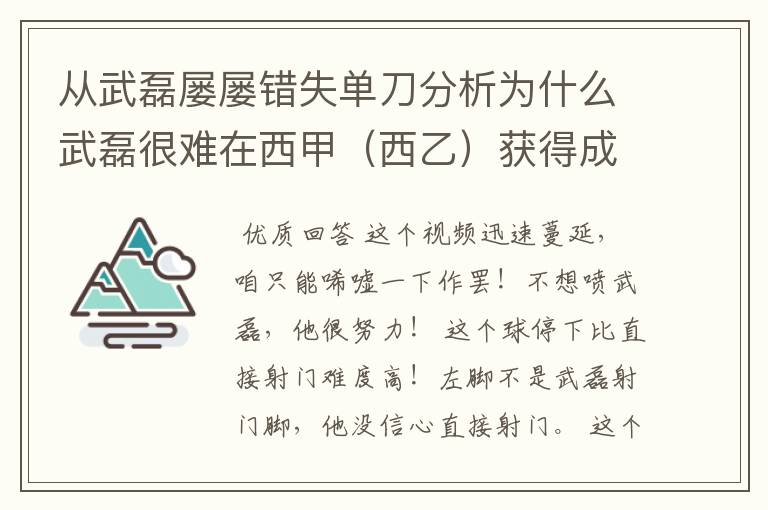 从武磊屡屡错失单刀分析为什么武磊很难在西甲（西乙）获得成

优质回答 这个视频迅速蔓延，咱只能唏嘘一下作罢！不想喷武磊，他很努力！ 这个球停下比直接射门难度高！左脚不是武磊射门脚，他没信心直接射门。 这个